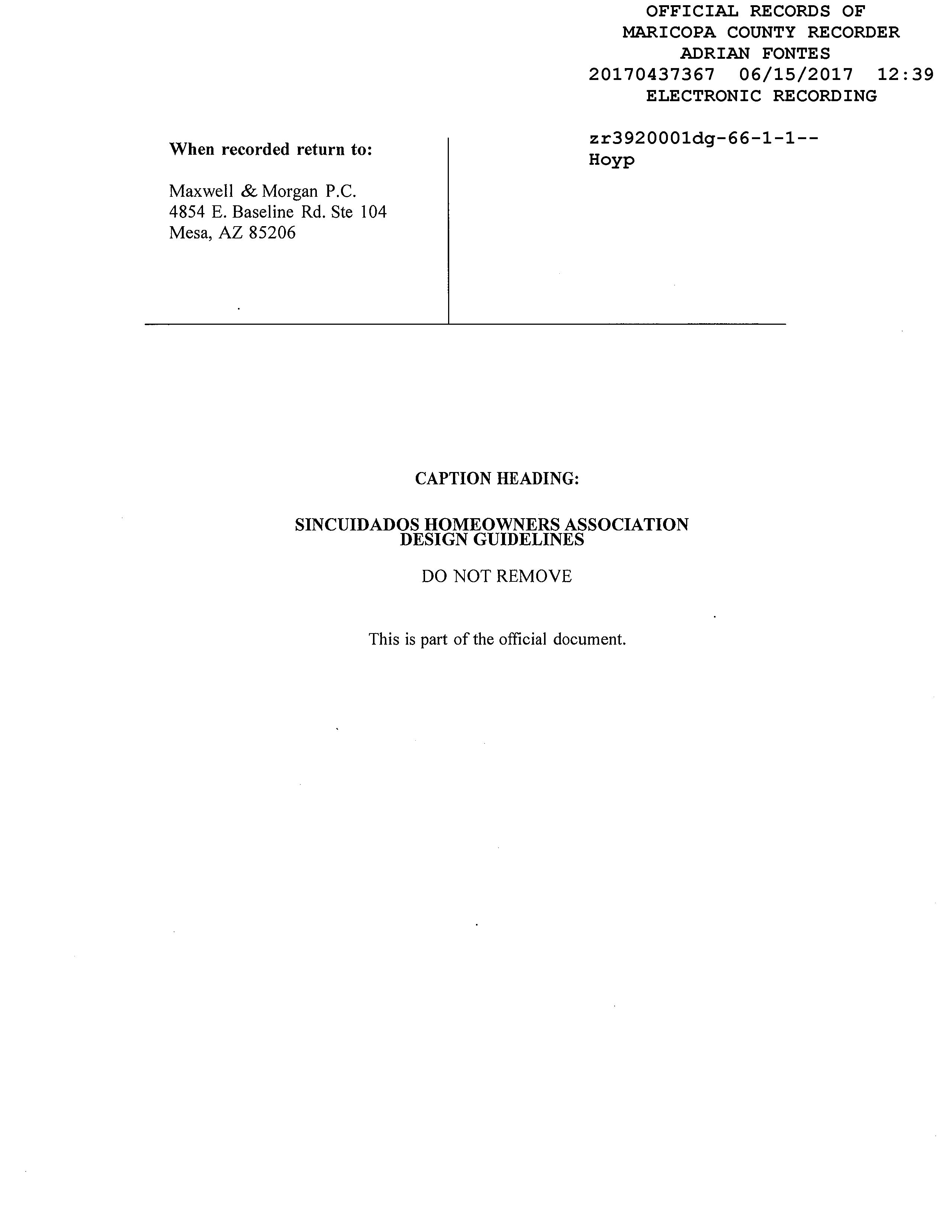 OFFICIAL RECORDS OF
MARICOPA COUNTY RECORDER
ADRIAN FONTES
20170437367 06/15/2017 12:39
ELECTRONIC RECORDING

When recorded return to:

Maxwell & Morgan P.C.
4854 E. Baseline Rd. Ste 104
Mesa, AZ 85206

zr3920001dg-66-1-1--
Hoyp

CAPTION HEADING:

SINCUIDADOS HOMEOWNERS ASSOCIATION
DESIGN GUIDELINES

DO NOT REMOVE

This is part of the official document.